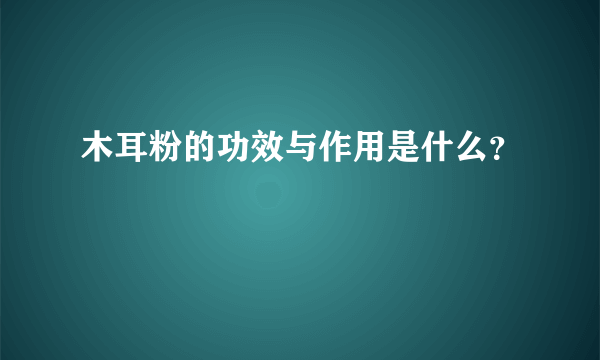 木耳粉的功效与作用是什么?